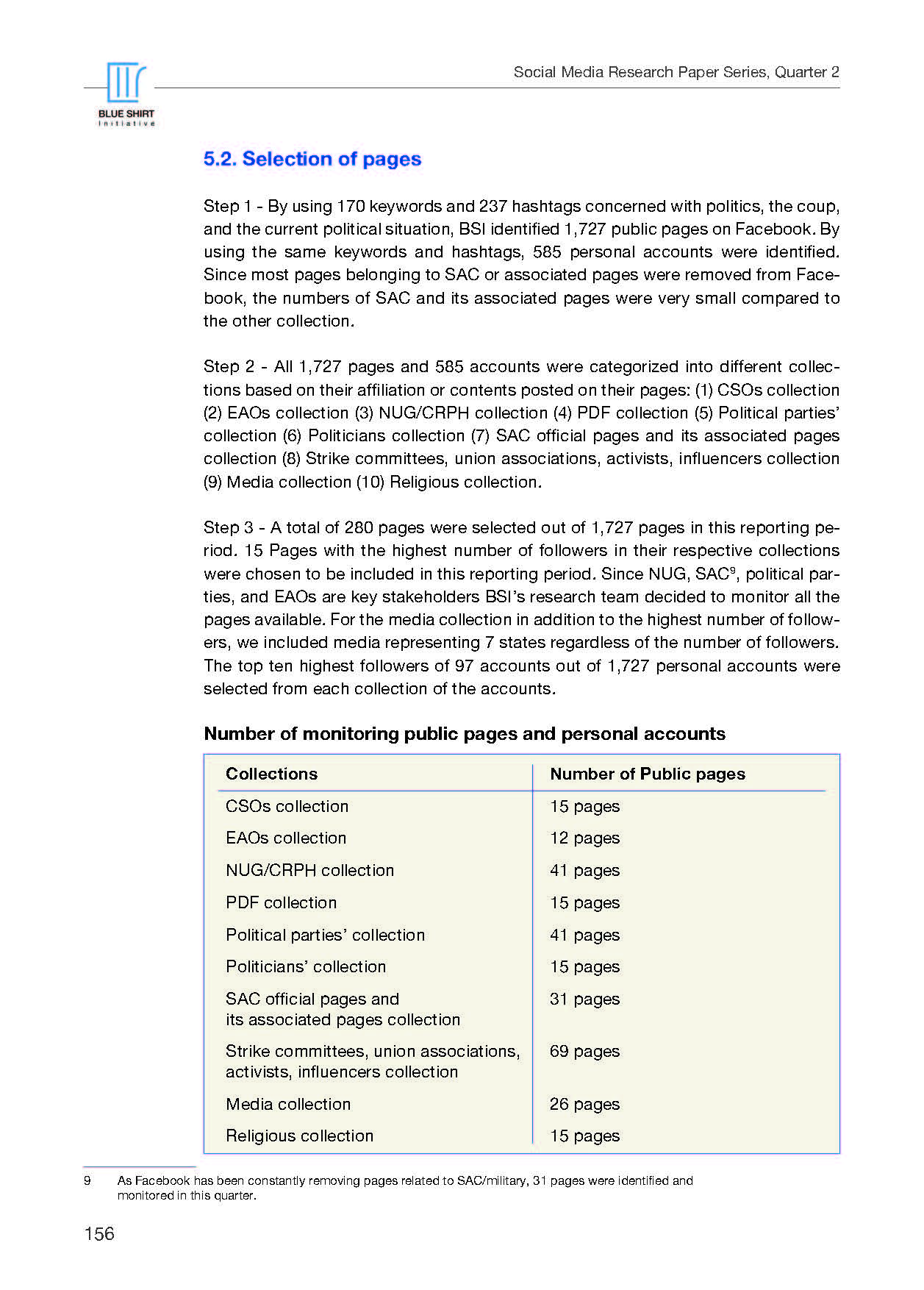 BLUE SHIRT
Initiative

Social Media Research Paper Series, Quarter 2

5.2. Selection of pages

Step 1 - By using 170 keywords and 237 hashtags concerned with politics, the coup, and the current political situation, BSI identified 1,727 public pages on Facebook. By using the same keywords and hashtags, 585 personal accounts were identified. Since most pages belonging to SAC or associated pages were removed from Facebook, the numbers of SAC and its associated pages were very small compared to the other collection.

Step 2 - All 1,727 pages and 585 accounts were categorized into different collections based on their affiliation or contents posted on their pages: (1) CSOs collection (2) EAOs collection (3) NUG/CRPH collection (4) PDF collection (5) Political parties' collection (6) Politicians collection (7) SAC official pages and its associated pages collection (8) Strike committees, union associations, activists, influencers collection (9) Media collection (10) Religious collection.

Step 3 - A total of 280 pages were selected out of 1,727 pages in this reporting period. 15 Pages with the highest number of followers in their respective collections were chosen to be included in this reporting period. Since NUG, SAC$^9$, political parties, and EAOs are key stakeholders BSI's research team decided to monitor all the pages available. For the media collection in addition to the highest number of followers, we included media representing 7 states regardless of the number of followers. The top ten highest followers of 97 accounts out of 1,727 personal accounts were selected from each collection of the accounts.

Number of monitoring public pages and personal accounts

| Collections | Number of Public pages |
|---|---|
| CSOs collection | 15 pages |
| EAOs collection | 12 pages |
| NUG/CRPH collection | 41 pages |
| PDF collection | 15 pages |
| Political parties' collection | 41 pages |
| Politicians' collection | 15 pages |
| SAC official pages and its associated pages collection | 31 pages |
| Strike committees, union associations, activists, influencers collection | 69 pages |
| Media collection | 26 pages |
| Religious collection | 15 pages |

9 As Facebook has been constantly removing pages related to SAC/military, 31 pages were identified and monitored in this quarter.

156